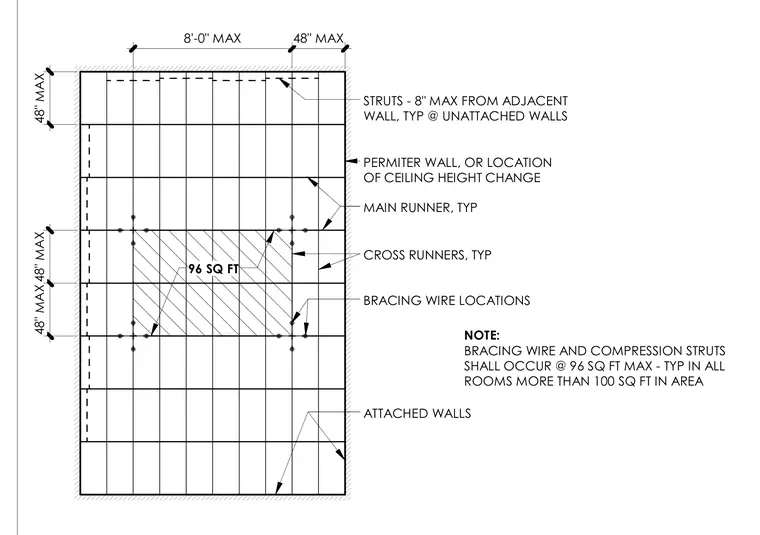 8'-0" MAX

48" MAX

48" MAX

48" MAX

48" MAX

96 SQ FT

STRUTS - 8" MAX FROM ADJACENT WALL, TYP @ UNATTACHED WALLS

PERMITER WALL, OR LOCATION OF CEILING HEIGHT CHANGE

MAIN RUNNER, TYP

CROSS RUNNERS, TYP

BRACING WIRE LOCATIONS

NOTE:
BRACING WIRE AND COMPRESSION STRUTS SHALL OCCUR @ 96 SQ FT MAX - TYP IN ALL ROOMS MORE THAN 100 SQ FT IN AREA

ATTACHED WALLS